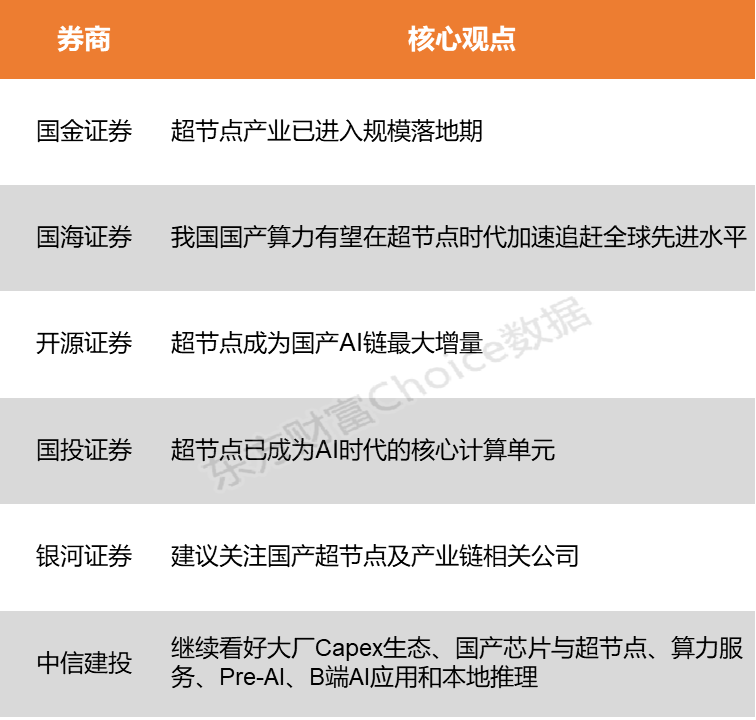 | 券商 | 核心观点 |
|---|---|
| 国金证券 | 超节点产业已进入规模落地期 |
| 国海证券 | 我国国产算力有望在超节点时代加速追赶全球先进水平 |
| 开源证券 | 超节点成为国产AI链最大增量 |
| 国投证券 | 超节点已成为AI时代的核心计算单元 |
| 银河证券 | 建议关注国产超节点及产业链相关公司 |
| 中信建投 | 继续看好大厂Capex生态、国产芯片与超节点、算力服务、Pre-AI、B端AI应用和本地推理 |

东方财富Choice数据